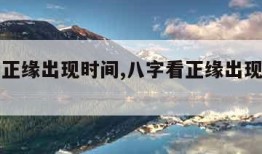 正缘出现时间,八字看正缘出现